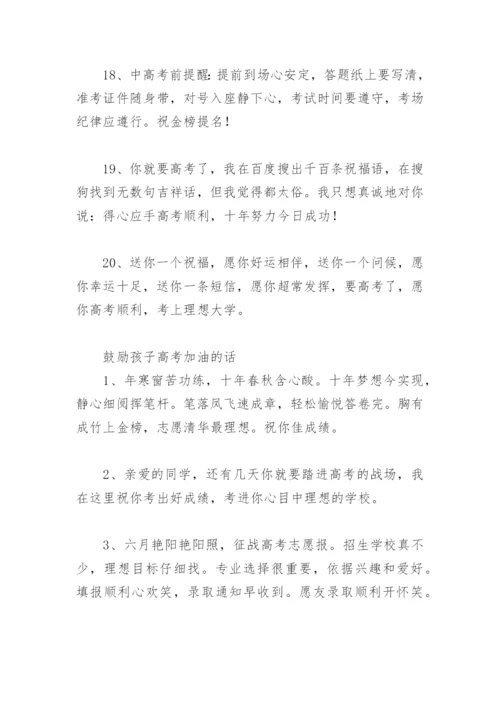 18、中高考前提醒:提前到场心安定，答题纸上要写清，准考证件随身带，对号入座静下心，考试时间要遵守，考场纪律应遵行。祝金榜提名!

19、你就要高考了，我在百度搜出千百条祝福语，在搜狗找到无数句吉祥话，但我觉得都太俗。我只想真诚地对你说：得心应手高考顺利，十年努力今日成功!

20、送你一个祝福，愿你好运相伴，送你一个问候，愿你幸运十足，送你一条短信，愿你超常发挥，要高考了，愿你高考顺利，考上理想大学。

鼓励孩子高考加油的话

1、年寒窗苦功练，十年春秋含心酸。十年梦想今实现，静心细阅挥笔杆。笔落凤飞速成章，轻松愉悦答卷完。胸有成竹上金榜，志愿清华最理想。祝你佳成绩。

2、亲爱的同学，还有几天你就要踏进高考的战场，我在这里祝你考出好成绩，考进你心目中理想的学校。

3、六月艳阳艳阳照，征战高考志愿报。招生学校真不少，理想目标仔细找。专业选择很重要，依据兴趣和爱好。填报顺利心欢笑，录取通知早收到。愿友录取顺利开怀笑。